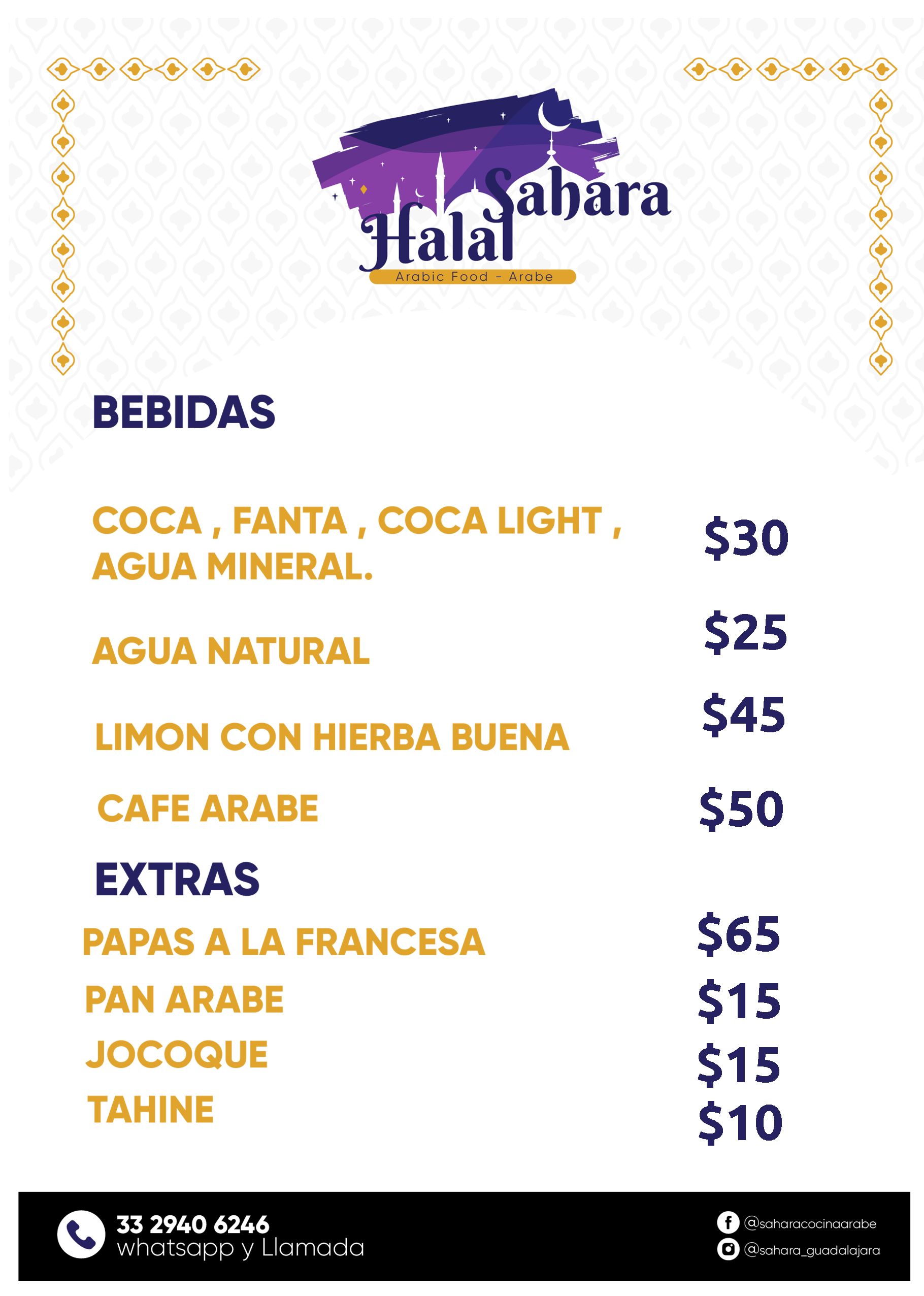 Sahara
Halal
Arabic Food - Arabe

BEBIDAS

COCA , FANTA , COCA LIGHT , AGUA MINERAL.
$30

AGUA NATURAL
$25

LIMON CON HIERBA BUENA
$45

CAFE ARABE
$50

EXTRAS

PAPAS A LA FRANCESA
$65

PAN ARABE
$15

JOCOQUE
$15

TAHINE
$10

33 2940 6246
whatsapp y Llamada

@saharacocinaarabe
@sahara_guadalajara